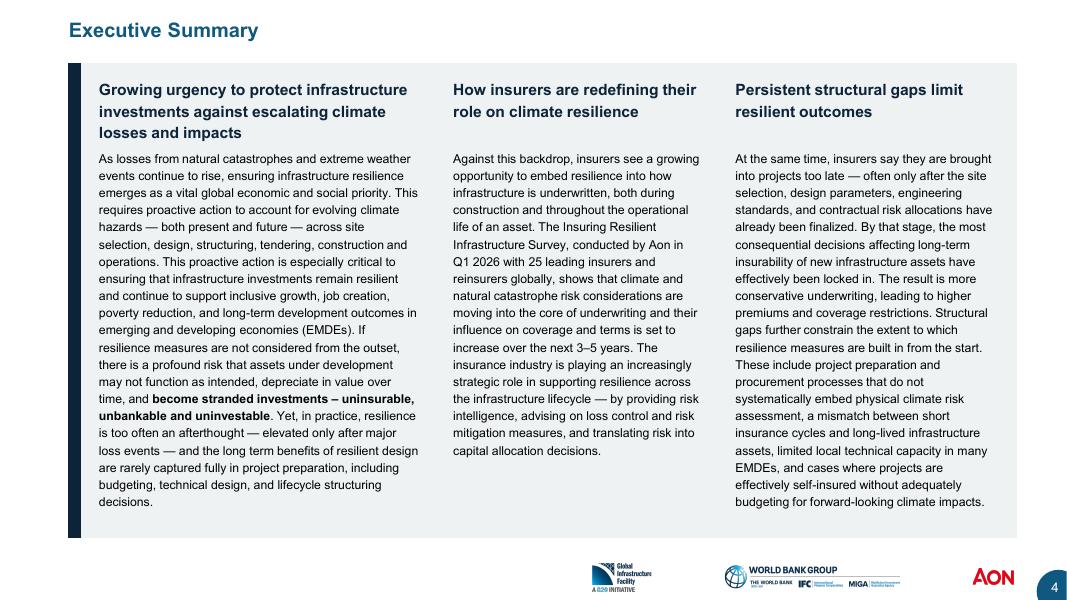 Executive Summary

Growing urgency to protect infrastructure investments against escalating climate losses and impacts

As losses from natural catastrophes and extreme weather events continue to rise, ensuring infrastructure resilience emerges as a vital global economic and social priority. This requires proactive action to account for evolving climate hazards — both present and future — across site selection, design, structuring, tendering, construction and operations. This proactive action is especially critical to ensuring that infrastructure investments remain resilient and continue to support inclusive growth, job creation, poverty reduction, and long-term development outcomes in emerging and developing economies (EMDEs). If resilience measures are not considered from the outset, there is a profound risk that assets under development may not function as intended, depreciate in value over time, and become stranded investments – uninsurable, unbankable and uninvestable. Yet, in practice, resilience is too often an afterthought — elevated only after major loss events — and the long term benefits of resilient design are rarely captured fully in project preparation, including budgeting, technical design, and lifecycle structuring decisions.

How insurers are redefining their role on climate resilience

Against this backdrop, insurers see a growing opportunity to embed resilience into how infrastructure is underwritten, both during construction and throughout the operational life of an asset. The Insuring Resilient Infrastructure Survey, conducted by Aon in Q1 2026 with 25 leading insurers and reinsurers globally, shows that climate and natural catastrophe risk considerations are moving into the core of underwriting and their influence on coverage and terms is set to increase over the next 3–5 years. The insurance industry is playing an increasingly strategic role in supporting resilience across the infrastructure lifecycle — by providing risk intelligence, advising on loss control and risk mitigation measures, and translating risk into capital allocation decisions.

Persistent structural gaps limit resilient outcomes

At the same time, insurers say they are brought into projects too late — often only after the site selection, design parameters, engineering standards, and contractual risk allocations have already been finalized. By that stage, the most consequential decisions affecting long-term insurability of new infrastructure assets have effectively been locked in. The result is more conservative underwriting, leading to higher premiums and coverage restrictions. Structural gaps further constrain the extent to which resilience measures are built in from the start. These include project preparation and procurement processes that do not systematically embed physical climate risk assessment, a mismatch between short insurance cycles and long-lived infrastructure assets, limited local technical capacity in many EMDEs, and cases where projects are effectively self-insured without adequately budgeting for forward-looking climate impacts.

Global Infrastructure Facility A G20 INITIATIVE

WORLD BANK GROUP THE WORLD BANK IFC MIGA

AON

4